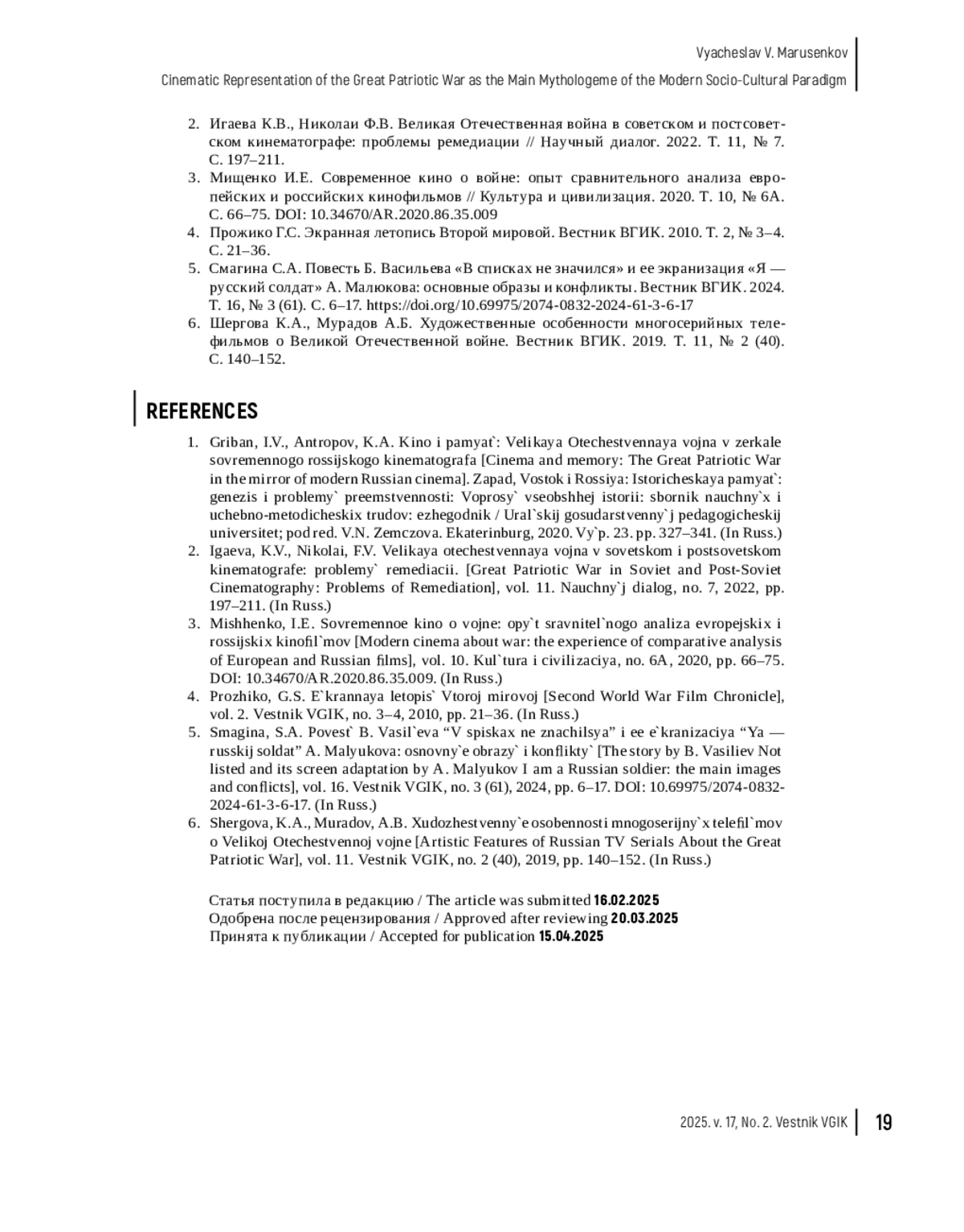 Vyacheslav V. Marusenkov
Cinematic Representation of the Great Patriotic War as the Main Mythologeme of the Modern Socio-Cultural Paradigm

2. Игаева К.В., Николаи Ф.В. Великая Отечественная война в советском и постсоветском кинематографе: проблемы ремедиации // Научный диалог. 2022. Т. 11, № 7. С. 197–211.
3. Мищенко И.Е. Современное кино о войне: опыт сравнительного анализа европейских и российских кинофильмов // Культура и цивилизация. 2020. Т. 10, № 6А. С. 66–75. DOI: 10.34670/AR.2020.86.35.009
4. Прожико Г.С. Экранная летопись Второй мировой. Вестник ВГИК. 2010. Т. 2, № 3–4. С. 21–36.
5. Смагина С.А. Повесть Б. Васильева «В списках не значился» и ее экранизация «Я — русский солдат» А. Малюкова: основные образы и конфликты. Вестник ВГИК. 2024. Т. 16, № 3 (61). С. 6–17. https://doi.org/10.69975/2074-0832-2024-61-3-6-17
6. Шергова К.А., Мурадов А.Б. Художественные особенности многосерийных телефильмов о Великой Отечественной войне. Вестник ВГИК. 2019. Т. 11, № 2 (40). С. 140–152.

REFERENCES

1. Griban, I.V., Antropov, K.A. Kino i pamyat`: Velikaya Otechestvennaya vojna v zerkale sovremennogo rossijskogo kinematografa [Cinema and memory: The Great Patriotic War in the mirror of modern Russian cinema]. Zapad, Vostok i Rossiya: Istoricheskaya pamyat`: genezis i problemy` preemstvennosti: Voprosy` vseobshhej istorii: sbornik nauchny`x i uchebno-metodicheskix trudov: ezhegodnik / Ural`skij gosudarstvenny`j pedagogicheskij universitet; pod red. V.N. Zemczova. Ekaterinburg, 2020. Vy`p. 23. pp. 327–341. (In Russ.)
2. Igaeva, K.V., Nikolai, F.V. Velikaya otechestvennaya vojna v sovetskom i postsovetskom kinematografe: problemy` remediacii. [Great Patriotic War in Soviet and Post-Soviet Cinematography: Problems of Remediation], vol. 11. Nauchny`j dialog, no. 7, 2022, pp. 197–211. (In Russ.)
3. Mishhenko, I.E. Sovremennoe kino o vojne: opy`t sravnitel`nogo analiza evropejskix i rossijskix kinofil`mov [Modern cinema about war: the experience of comparative analysis of European and Russian films], vol. 10. Kul`tura i civilizaciya, no. 6A, 2020, pp. 66–75. DOI: 10.34670/AR.2020.86.35.009. (In Russ.)
4. Prozhiko, G.S. E`krannaya letopis` Vtoroj mirovoj [Second World War Film Chronicle], vol. 2. Vestnik VGIK, no. 3–4, 2010, pp. 21–36. (In Russ.)
5. Smagina, S.A. Povest` B. Vasil`eva “V spiskax ne znachilsya” i ee e`kranizaciya “Ya — russkij soldat” A. Malyukova: osnovny`e obrazy` i konflikty` [The story by B. Vasiliev Not listed and its screen adaptation by A. Malyukov I am a Russian soldier: the main images and conflicts], vol. 16. Vestnik VGIK, no. 3 (61), 2024, pp. 6–17. DOI: 10.69975/2074-0832-2024-61-3-6-17. (In Russ.)
6. Shergova, K.A., Muradov, A.B. Xudozhestvenny`e osobennosti mnogoserijny`x telefil`mov o Velikoj Otechestvennoj vojne [Artistic Features of Russian TV Serials About the Great Patriotic War], vol. 11. Vestnik VGIK, no. 2 (40), 2019, pp. 140–152. (In Russ.)

Статья поступила в редакцию / The article was submitted 16.02.2025
Одобрена после рецензирования / Approved after reviewing 20.03.2025
Принята к публикации / Accepted for publication 15.04.2025

2025. v. 17, No. 2. Vestnik VGIK 19